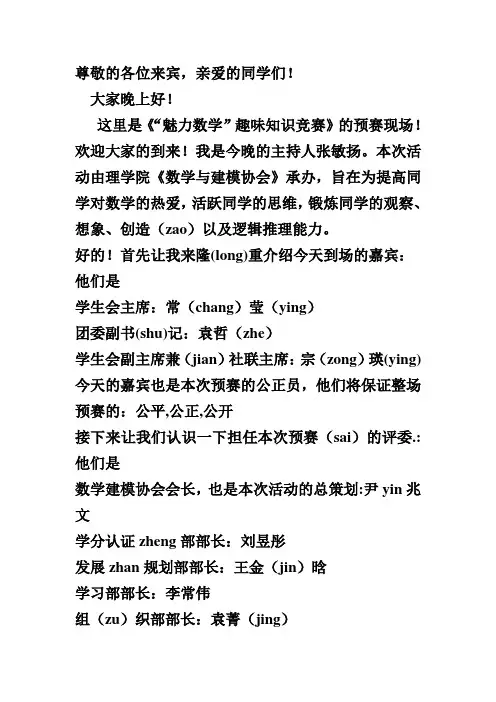 尊敬的各位来宾，亲爱的同学们！

大家晚上好！

这里是《“魅力数学”趣味知识竞赛》的预赛现场！欢迎大家的到来！我是今晚的主持人张敏扬。本次活动由理学院《数学与建模协会》承办，旨在为提高同学对数学的热爱，活跃同学的思维，锻炼同学的观察、想象、创造（zao）以及逻辑推理能力。

好的！首先让我来隆(long)重介绍今天到场的嘉宾：

他们是

学生会主席：常（chang）莹（ying）

团委副书(shu)记：袁哲（zhe）

学生会副主席兼（jian）社联主席：宗（zong）瑛(ying)

今天的嘉宾也是本次预赛的公正员，他们将保证整场预赛的：公平,公正,公开

接下来让我们认识一下担任本次预赛（sai）的评委.:

他们是

数学建模协会会长，也是本次活动的总策划:尹 yin 兆文

学分认证 zheng 部部长：刘昱彤

发展 zhan 规划部部长：王金（jin）晗

学习部部长：李常伟

组（zu）织部部长：袁菁（jing）